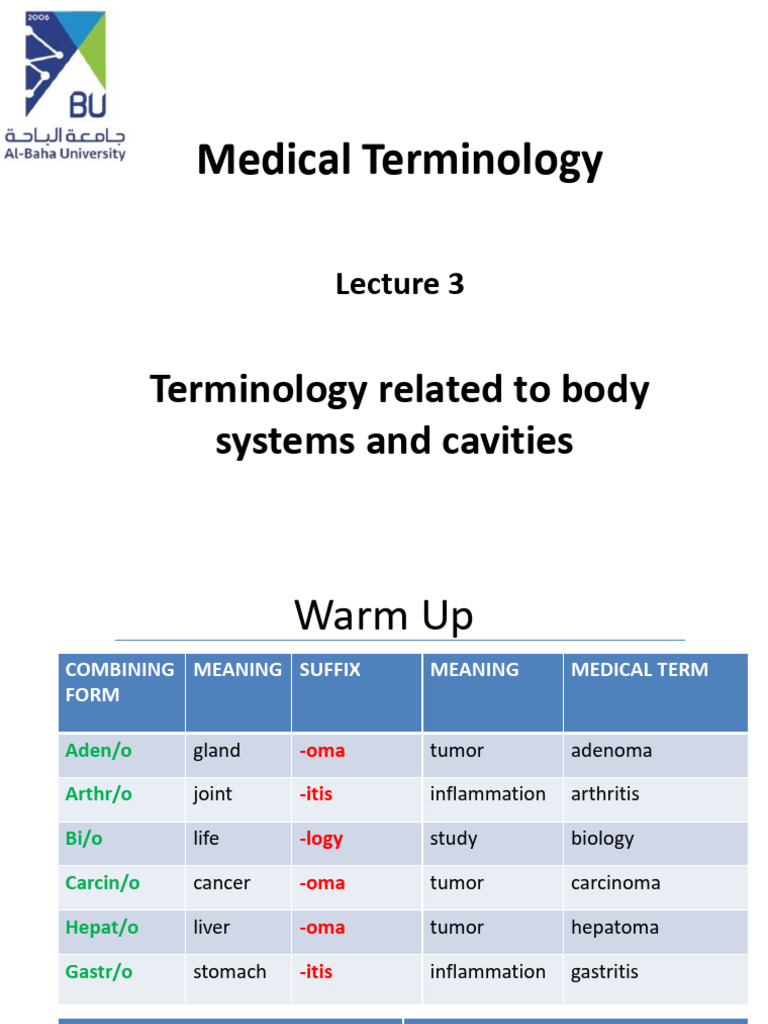 2006
BU
جامعة الباحة
Al-Baha University

Medical Terminology

Lecture 3

Terminology related to body systems and cavities

Warm Up

| COMBINING FORM | MEANING | SUFFIX | MEANING | MEDICAL TERM |
|---|---|---|---|---|
| Aden/o | gland | -oma | tumor | adenoma |
| Arthr/o | joint | -itis | inflammation | arthritis |
| Bi/o | life | -logy | study | biology |
| Carcin/o | cancer | -oma | tumor | carcinoma |
| Hepat/o | liver | -oma | tumor | hepatoma |
| Gastr/o | stomach | -itis | inflammation | gastritis |